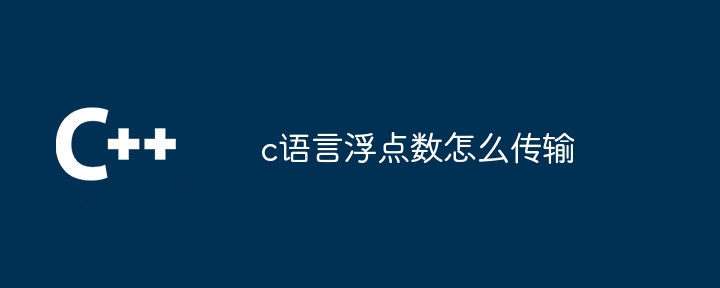 C++

c语言浮点数怎么传输